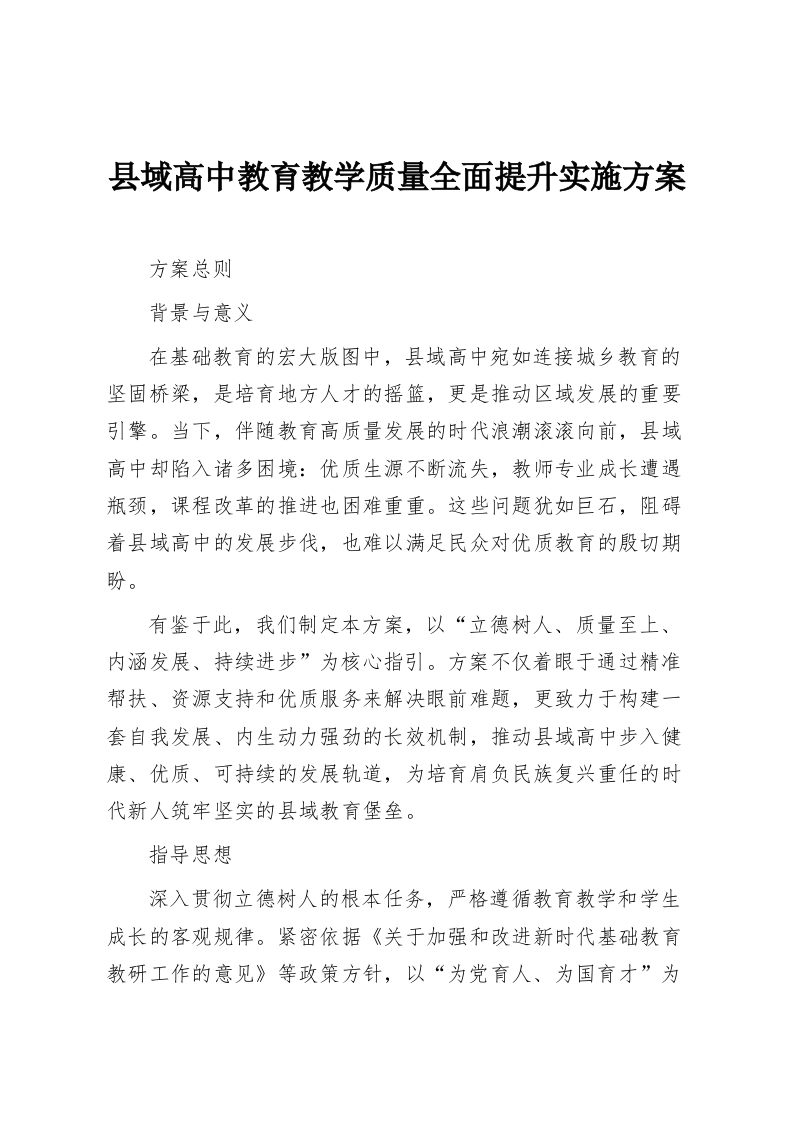 县域高中教育教学质量全面提升实施方案

方案总则

背景与意义

在基础教育的宏大版图中，县域高中宛如连接城乡教育的坚固桥梁，是培育地方人才的摇篮，更是推动区域发展的重要引擎。当下，伴随教育高质量发展的时代浪潮滚滚向前，县域高中却陷入诸多困境：优质生源不断流失，教师专业成长遭遇瓶颈，课程改革的推进也困难重重。这些问题犹如巨石，阻碍着县域高中的发展步伐，也难以满足民众对优质教育的殷切期盼。

有鉴于此，我们制定本方案，以“立德树人、质量至上、内涵发展、持续进步”为核心指引。方案不仅着眼于通过精准帮扶、资源支持和优质服务来解决眼前难题，更致力于构建一套自我发展、内生动力强劲的长效机制，推动县域高中步入健康、优质、可持续的发展轨道，为培育肩负民族复兴重任的时代新人筑牢坚实的县域教育堡垒。

指导思想

深入贯彻立德树人的根本任务，严格遵循教育教学和学生成长的客观规律。紧密依据《关于加强和改进新时代基础教育教研工作的意见》等政策方针，以“为党育人、为国育才”为